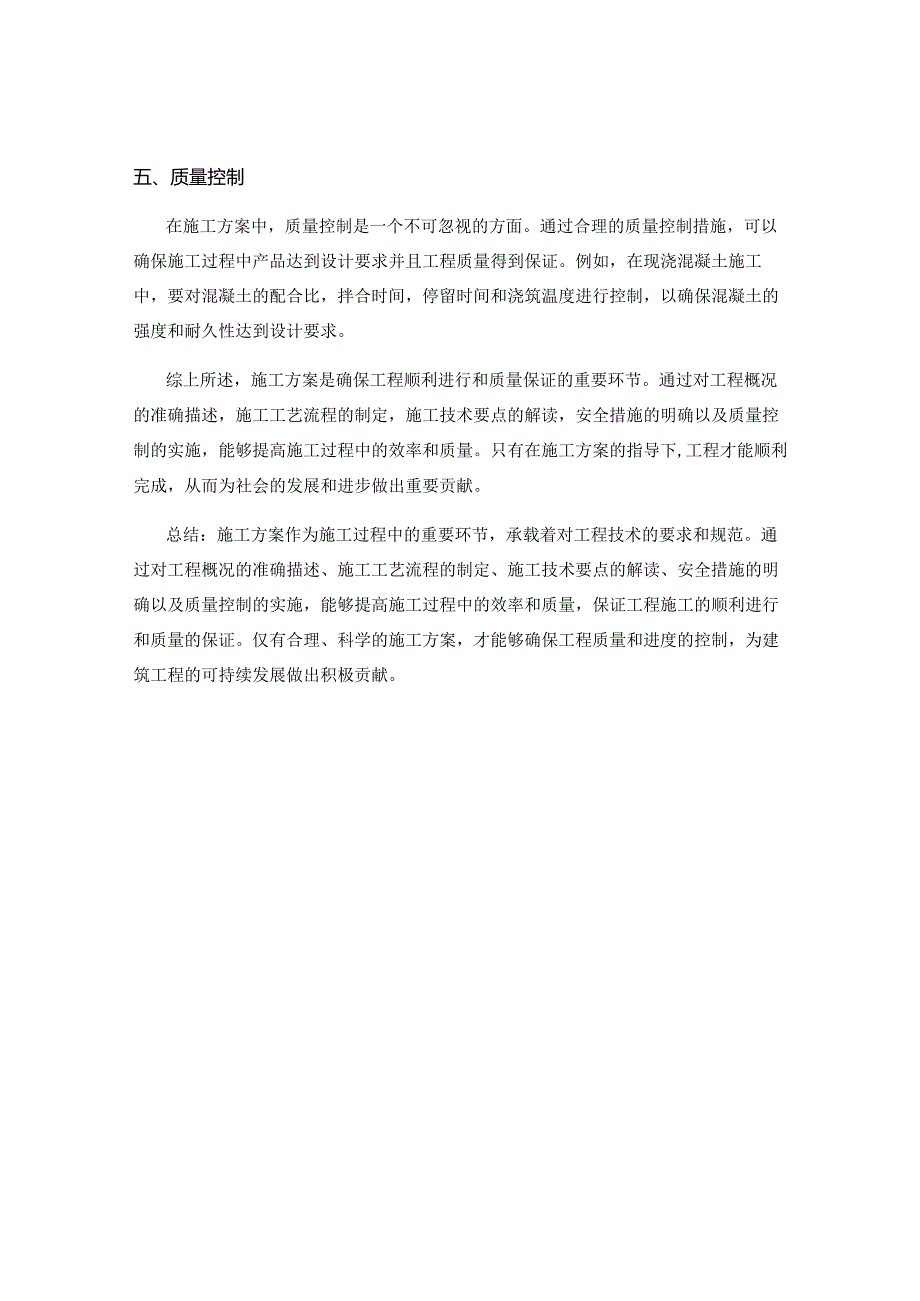 五、质量控制

在施工方案中，质量控制是一个不可忽视的方面。通过合理的质量控制措施，可以确保施工过程中产品达到设计要求并且工程质量得到保证。例如，在现浇混凝土施工中，要对混凝土的配合比，拌合时间，停留时间和浇筑温度进行控制，以确保混凝土的强度和耐久性达到设计要求。

综上所述，施工方案是确保工程顺利进行和质量保证的重要环节。通过对工程概况的准确描述，施工工艺流程的制定，施工技术要点的解读，安全措施的明确以及质量控制的实施，能够提高施工过程中的效率和质量。只有在施工方案的指导下,工程才能顺利完成，从而为社会的发展和进步做出重要贡献。

总结：施工方案作为施工过程中的重要环节，承载着对工程技术的要求和规范。通过对工程概况的准确描述、施工工艺流程的制定、施工技术要点的解读、安全措施的明确以及质量控制的实施，能够提高施工过程中的效率和质量，保证工程施工的顺利进行和质量的保证。仅有合理、科学的施工方案，才能够确保工程质量和进度的控制，为建筑工程的可持续发展做出积极贡献。